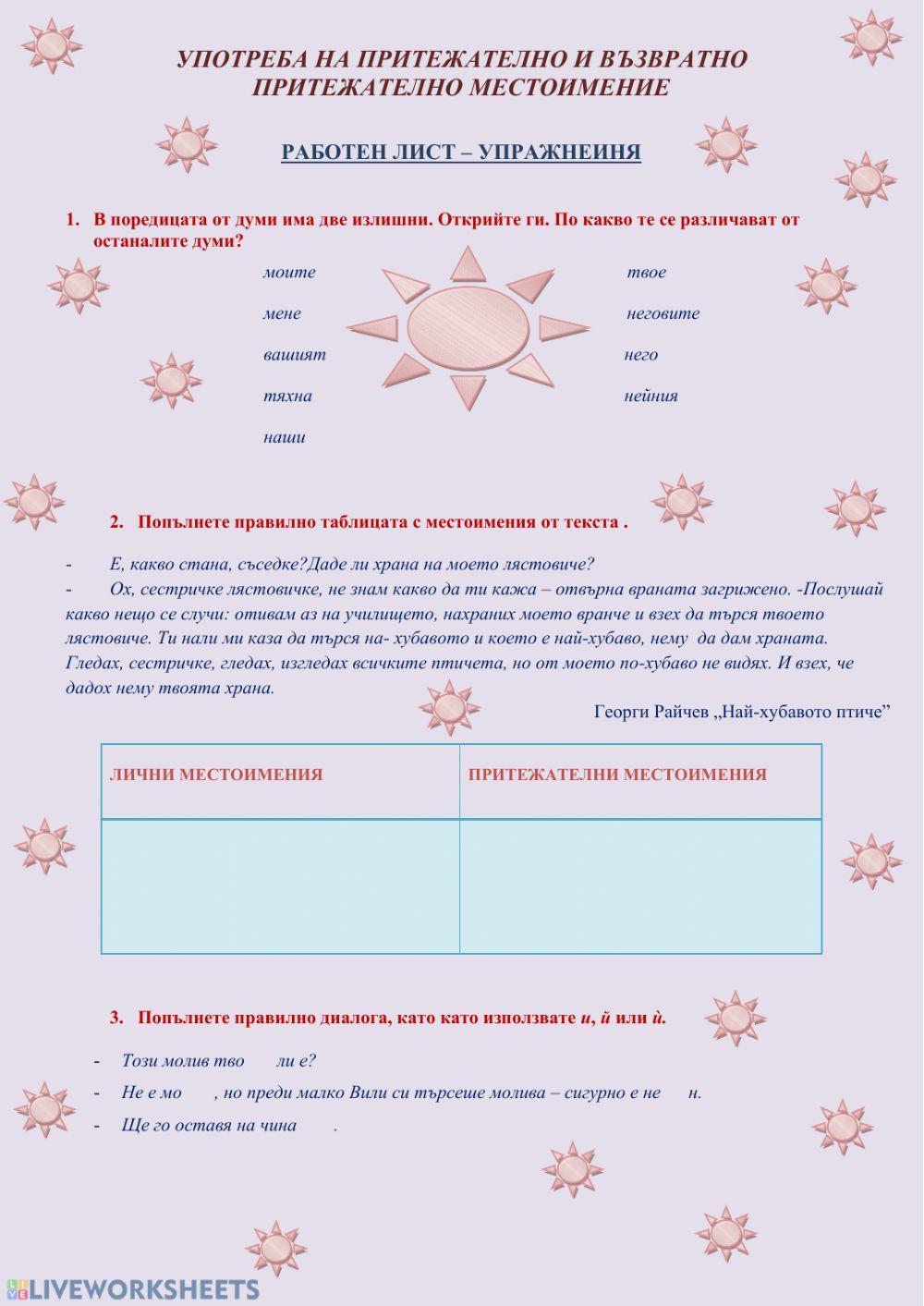 УПОТРЕБА НА ПРИТЕЖАТЕЛНО И ВЪЗВРАТНО ПРИТЕЖАТЕЛНО МЕСТОИМЕНИЕ

РАБОТЕН ЛИСТ – УПРАЖНЕИНЯ

1. В поредицата от думи има две излишни. Открийте ги. По какво те се различават от останалите думи?

моите
мене
вашият
тяхна
наши

твое
неговите
него
нейния

2. Попълнете правилно таблицата с местоимения от текста .

- Е, какво стана, съседке?Даде ли храна на моето лястовиче?
- Ох, сестричке лястовичке, не знам какво да ти кажа – отвърна враната загрижено. -Послушай какво нещо се случи: отивам аз на училището, нахраних моето вранче и взех да търся твоето лястовиче. Ти нали ми каза да търся на- хубавото и което е най-хубаво, нему да дам храната. Гледах, сестричке, гледах, изгледах всичките птичета, но от моето по-хубаво не видях. И взех, че дадох нему твоята храна.

Георги Райчев „Най-хубавото птиче”

| ЛИЧНИ МЕСТОИМЕНИЯ | ПРИТЕЖАТЕЛНИ МЕСТОИМЕНИЯ |
|---|---|
| | |

3. Попълнете правилно диалога, като като използвате и, й или ѝ.

- Този молив тво ли е?
- Не е мо , но преди малко Вили си търсеше молива – сигурно е не н.
- Ще го оставя на чина .

LIVEWORKSHEETS